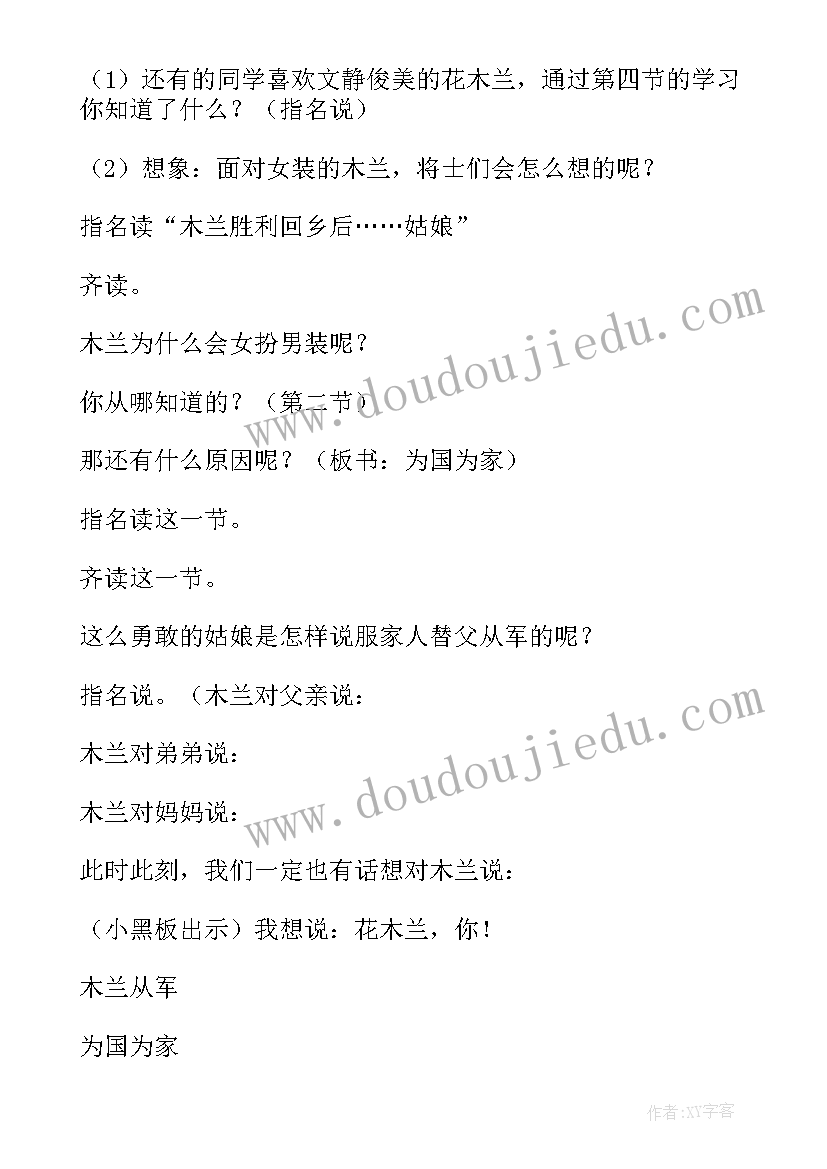 （1）还有的同学喜欢文静俊美的花木兰，通过第四节的学习你知道了什么？（指名说）

（2）想象：面对女装的木兰，将士们会怎么想的呢？

指名读“木兰胜利回乡后……姑娘”

齐读。

木兰为什么会女扮男装呢？

你从哪知道的？（第二节）

那还有什么原因呢？（板书：为国为家）

指名读这一节。

齐读这一节。

这么勇敢的姑娘是怎样说服家人替父从军的呢？

指名说。（木兰对父亲说：

木兰对弟弟说：

木兰对妈妈说：

此时此刻，我们一定也有话想对木兰说：

（小黑板出示）我想说：花木兰，你！

木兰从军

为国为家

www.doudoujiedu.com

www.doudoujiedu.com

作者:XY字客